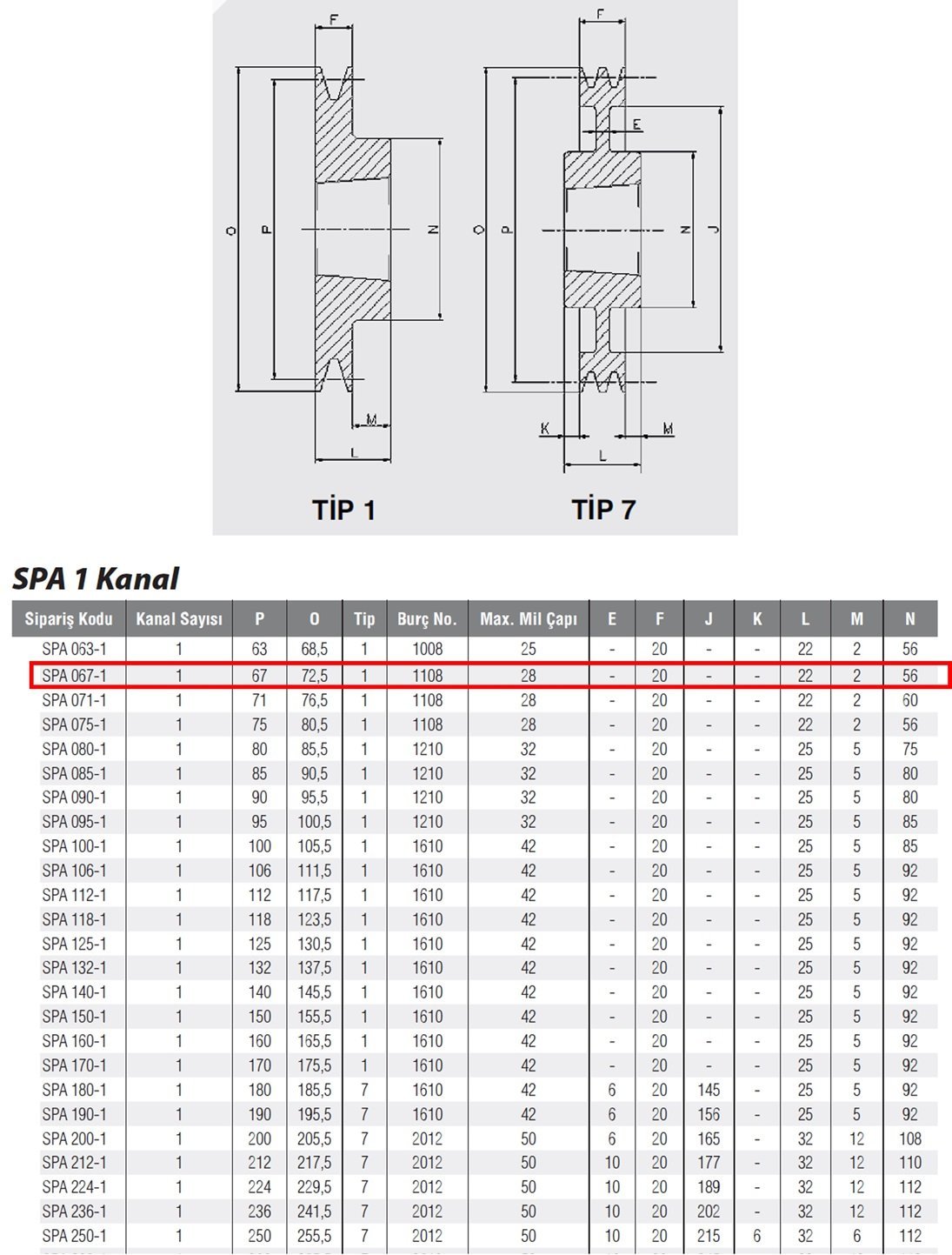 F
O
P
N
M
L
TİP 1

F
E
O
P
N
J
K
M
L
TİP 7

SPA 1 Kanal

| Sipariş Kodu | Kanal Sayısı | P | O | Tip | Burç No. | Max. Mil Çapı | E | F | J | K | L | M | N |
|---|---|---|---|---|---|---|---|---|---|---|---|---|---|
| SPA 063-1 | 1 | 63 | 68,5 | 1 | 1008 | 25 | - | 20 | - | - | 22 | 2 | 56 |
| SPA 067-1 | 1 | 67 | 72,5 | 1 | 1108 | 28 | - | 20 | - | - | 22 | 2 | 56 |
| SPA 071-1 | 1 | 71 | 76,5 | 1 | 1108 | 28 | - | 20 | - | - | 22 | 2 | 60 |
| SPA 075-1 | 1 | 75 | 80,5 | 1 | 1108 | 28 | - | 20 | - | - | 22 | 2 | 56 |
| SPA 080-1 | 1 | 80 | 85,5 | 1 | 1210 | 32 | - | 20 | - | - | 25 | 5 | 75 |
| SPA 085-1 | 1 | 85 | 90,5 | 1 | 1210 | 32 | - | 20 | - | - | 25 | 5 | 80 |
| SPA 090-1 | 1 | 90 | 95,5 | 1 | 1210 | 32 | - | 20 | - | - | 25 | 5 | 80 |
| SPA 095-1 | 1 | 95 | 100,5 | 1 | 1210 | 32 | - | 20 | - | - | 25 | 5 | 85 |
| SPA 100-1 | 1 | 100 | 105,5 | 1 | 1610 | 42 | - | 20 | - | - | 25 | 5 | 85 |
| SPA 106-1 | 1 | 106 | 111,5 | 1 | 1610 | 42 | - | 20 | - | - | 25 | 5 | 92 |
| SPA 112-1 | 1 | 112 | 117,5 | 1 | 1610 | 42 | - | 20 | - | - | 25 | 5 | 92 |
| SPA 118-1 | 1 | 118 | 123,5 | 1 | 1610 | 42 | - | 20 | - | - | 25 | 5 | 92 |
| SPA 125-1 | 1 | 125 | 130,5 | 1 | 1610 | 42 | - | 20 | - | - | 25 | 5 | 92 |
| SPA 132-1 | 1 | 132 | 137,5 | 1 | 1610 | 42 | - | 20 | - | - | 25 | 5 | 92 |
| SPA 140-1 | 1 | 140 | 145,5 | 1 | 1610 | 42 | - | 20 | - | - | 25 | 5 | 92 |
| SPA 150-1 | 1 | 150 | 155,5 | 1 | 1610 | 42 | - | 20 | - | - | 25 | 5 | 92 |
| SPA 160-1 | 1 | 160 | 165,5 | 1 | 1610 | 42 | - | 20 | - | - | 25 | 5 | 92 |
| SPA 170-1 | 1 | 170 | 175,5 | 1 | 1610 | 42 | - | 20 | - | - | 25 | 5 | 92 |
| SPA 180-1 | 1 | 180 | 185,5 | 7 | 1610 | 42 | 6 | 20 | 145 | - | 25 | 5 | 92 |
| SPA 190-1 | 1 | 190 | 195,5 | 7 | 1610 | 42 | 6 | 20 | 156 | - | 25 | 5 | 92 |
| SPA 200-1 | 1 | 200 | 205,5 | 7 | 2012 | 50 | 6 | 20 | 165 | - | 32 | 12 | 108 |
| SPA 212-1 | 1 | 212 | 217,5 | 7 | 2012 | 50 | 10 | 20 | 177 | - | 32 | 12 | 110 |
| SPA 224-1 | 1 | 224 | 229,5 | 7 | 2012 | 50 | 10 | 20 | 189 | - | 32 | 12 | 112 |
| SPA 236-1 | 1 | 236 | 241,5 | 7 | 2012 | 50 | 10 | 20 | 202 | - | 32 | 12 | 112 |
| SPA 250-1 | 1 | 250 | 255,5 | 7 | 2012 | 50 | 10 | 20 | 215 | 6 | 32 | 6 | 112 |